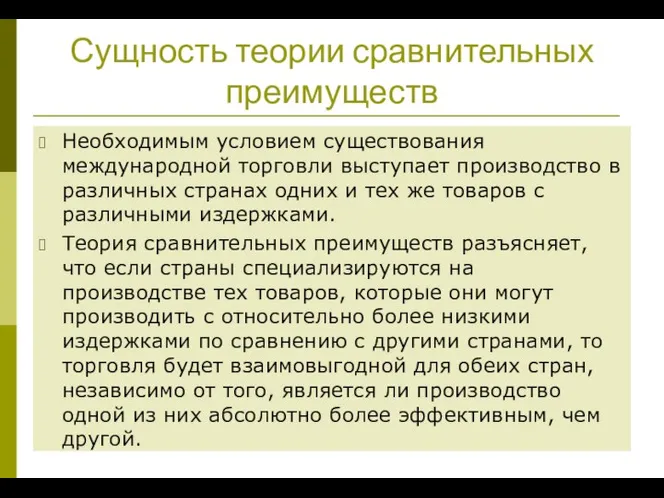 Сущность теории сравнительных преимуществ

Необходимым условием существования международной торговли выступает производство в различных странах одних и тех же товаров с различными издержками.

Теория сравнительных преимуществ разъясняет, что если страны специализируются на производстве тех товаров, которые они могут производить с относительно более низкими издержками по сравнению с другими странами, то торговля будет взаимовыгодной для обеих стран, независимо от того, является ли производство одной из них абсолютно более эффективным, чем другой.